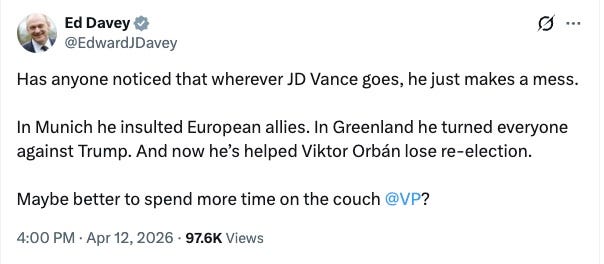 Ed Davey
@EdwardJDavey

Has anyone noticed that wherever JD Vance goes, he just makes a mess.

In Munich he insulted European allies. In Greenland he turned everyone against Trump. And now he's helped Viktor Orbán lose re-election.

Maybe better to spend more time on the couch @VP?

4:00 PM · Apr 12, 2026 · 97.6K Views